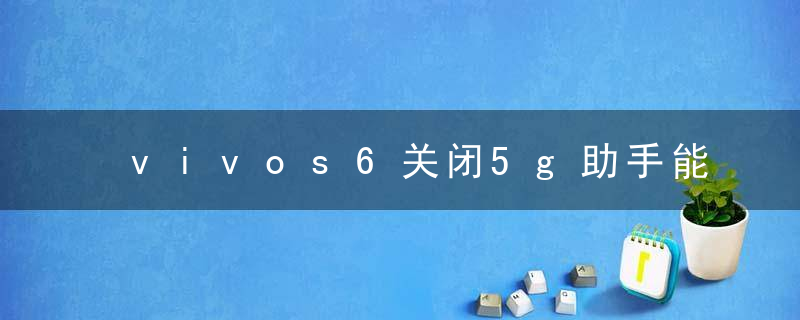 vivos6关闭5g助手能